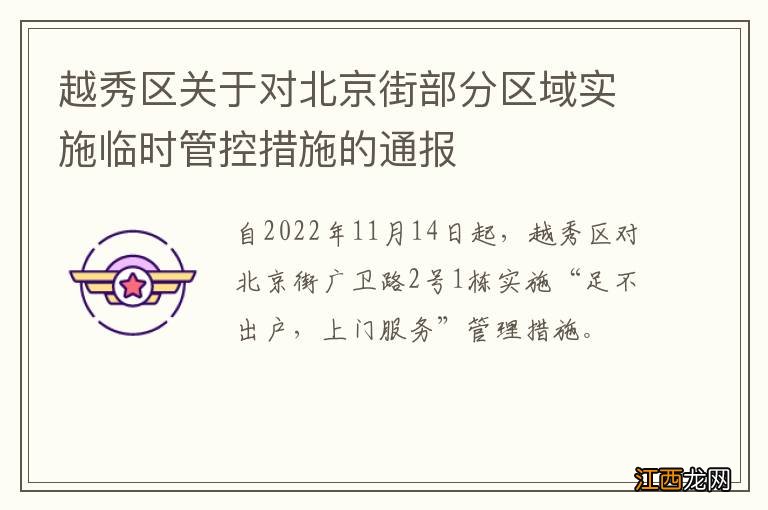 越秀区关于对北京街部分区域实施临时管控措施的通报

自2022年11月14日起，越秀区对北京街广卫路2号1栋实施“足不出户，上门服务”管理措施。

江西龙网